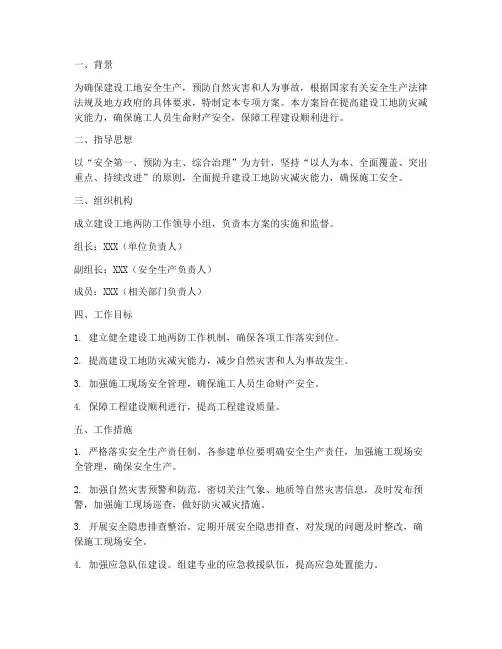 一、背景

为确保建设工地安全生产，预防自然灾害和人为事故，根据国家有关安全生产法律法规及地方政府的具体要求，特制定本专项方案。本方案旨在提高建设工地防灾减灾能力，确保施工人员生命财产安全，保障工程建设顺利进行。

二、指导思想

以“安全第一、预防为主、综合治理”为方针，坚持“以人为本、全面覆盖、突出重点、持续改进”的原则，全面提升建设工地防灾减灾能力，确保施工安全。

三、组织机构

成立建设工地两防工作领导小组，负责本方案的实施和监督。

组长：XXX（单位负责人）

副组长：XXX（安全生产负责人）

成员：XXX（相关部门负责人）

四、工作目标

1. 建立健全建设工地两防工作机制，确保各项工作落实到位。

2. 提高建设工地防灾减灾能力，减少自然灾害和人为事故发生。

3. 加强施工现场安全管理，确保施工人员生命财产安全。

4. 保障工程建设顺利进行，提高工程建设质量。

五、工作措施

1. 严格落实安全生产责任制。各参建单位要明确安全生产责任，加强施工现场安全管理，确保安全生产。

2. 加强自然灾害预警和防范。密切关注气象、地质等自然灾害信息，及时发布预警，加强施工现场巡查，做好防灾减灾措施。

3. 开展安全隐患排查整治。定期开展安全隐患排查，对发现的问题及时整改，确保施工现场安全。

4. 加强应急队伍建设。组建专业的应急救援队伍，提高应急处置能力。